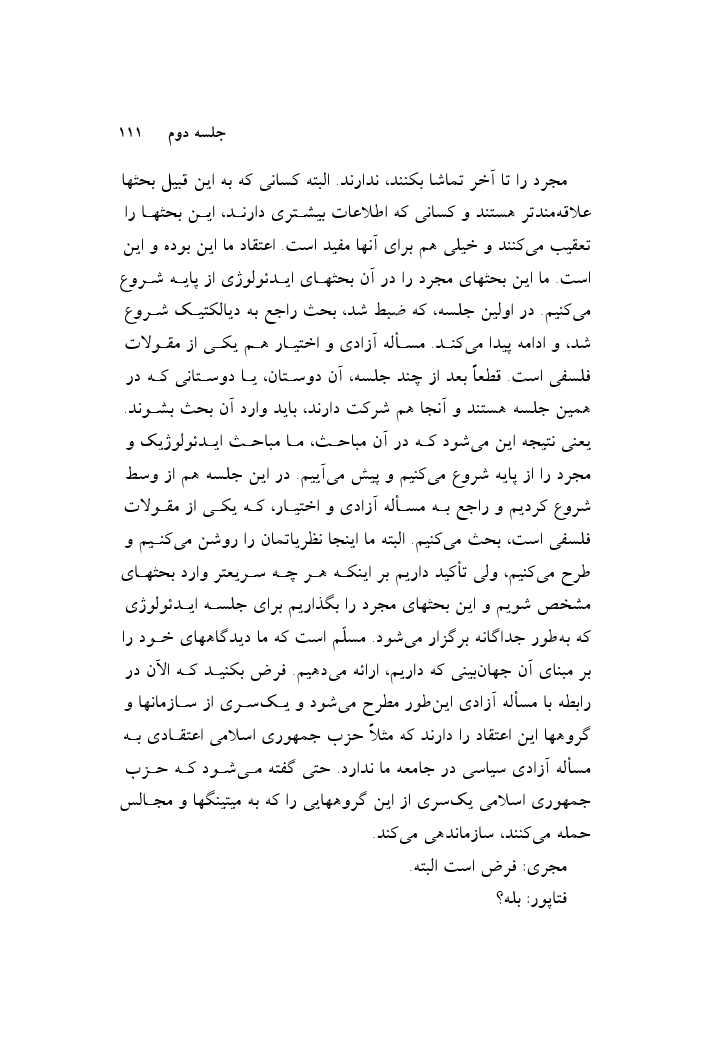 جلسه دوم ۱۱۱

مجرد را تا آخر تماشا بکنند، ندارند. البته کسانی که به این قبیل بحثها علاقه‌مندتر هستند و کسانی که اطلاعات بیشتری دارند، این بحثها را تعقیب می‌کنند و خیلی هم برای آنها مفید است. اعتقاد ما این بوده و این است. ما این بحثهای مجرد را در آن بحثهای ایدئولوژی از پایه شروع می‌کنیم. در اولین جلسه، که ضبط شد، بحث راجع به دیالکتیک شروع شد، و ادامه پیدا می‌کند. مسأله آزادی و اختیار هم یکی از مقولات فلسفی است. قطعاً بعد از چند جلسه، آن دوستان، یا دوستانی که در همین جلسه هستند و آنجا هم شرکت دارند، باید وارد آن بحث بشوند. یعنی نتیجه این می‌شود که در آن مباحث، ما مباحث ایدئولوژیک و مجرد را از پایه شروع می‌کنیم و پیش می‌آییم. در این جلسه هم از وسط شروع کردیم و راجع به مسأله آزادی و اختیار، که یکی از مقولات فلسفی است، بحث می‌کنیم. البته ما اینجا نظریاتمان را روشن می‌کنیم و طرح می‌کنیم، ولی تأکید داریم بر اینکه هر چه سریعتر وارد بحثهای مشخص شویم و این بحثهای مجرد را بگذاریم برای جلسه ایدئولوژی که به‌طور جداگانه برگزار می‌شود. مسلّم است که ما دیدگاههای خود را بر مبنای آن جهان‌بینی که داریم، ارائه می‌دهیم. فرض بکنید که الآن در رابطه با مسأله آزادی این‌طور مطرح می‌شود و یک‌سری از سازمانها و گروهها این اعتقاد را دارند که مثلاً حزب جمهوری اسلامی اعتقادی به مسأله آزادی سیاسی در جامعه ما ندارد. حتی گفته می‌شود که حزب جمهوری اسلامی یک‌سری از این گروههایی را که به میتینگها و مجالس حمله می‌کنند، سازماندهی می‌کند.

مجری: فرض است البته.

فتاپور: بله؟